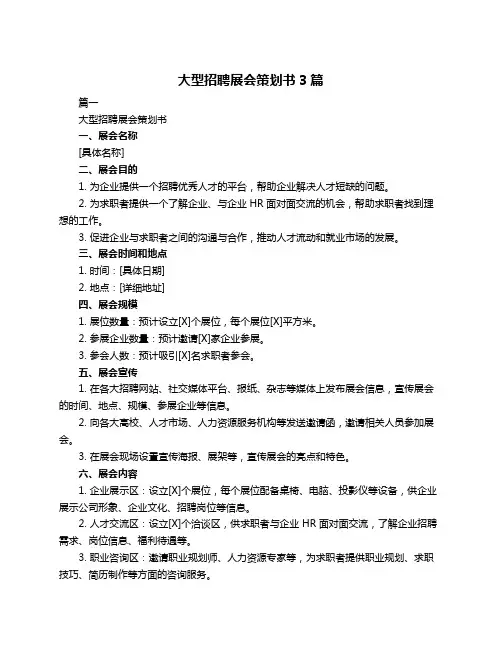 大型招聘展会策划书 3 篇

篇一

大型招聘展会策划书

一、展会名称

[具体名称]

二、展会目的

1. 为企业提供一个招聘优秀人才的平台，帮助企业解决人才短缺的问题。

2. 为求职者提供一个了解企业、与企业 HR 面对面交流的机会，帮助求职者找到理想的工作。

3. 促进企业与求职者之间的沟通与合作，推动人才流动和就业市场的发展。

三、展会时间和地点

1. 时间：[具体日期]

2. 地点：[详细地址]

四、展会规模

1. 展位数量：预计设立[X]个展位，每个展位[X]平方米。

2. 参展企业数量：预计邀请[X]家企业参展。

3. 参会人数：预计吸引[X]名求职者参会。

五、展会宣传

1. 在各大招聘网站、社交媒体平台、报纸、杂志等媒体上发布展会信息，宣传展会的时间、地点、规模、参展企业等信息。

2. 向各大高校、人才市场、人力资源服务机构等发送邀请函，邀请相关人员参加展会。

3. 在展会现场设置宣传海报、展架等，宣传展会的亮点和特色。

六、展会内容

1. 企业展示区：设立[X]个展位，每个展位配备桌椅、电脑、投影仪等设备，供企业展示公司形象、企业文化、招聘岗位等信息。

2. 人才交流区：设立[X]个洽谈区，供求职者与企业 HR 面对面交流，了解企业招聘需求、岗位信息、福利待遇等。

3. 职业咨询区：邀请职业规划师、人力资源专家等，为求职者提供职业规划、求职技巧、简历制作等方面的咨询服务。